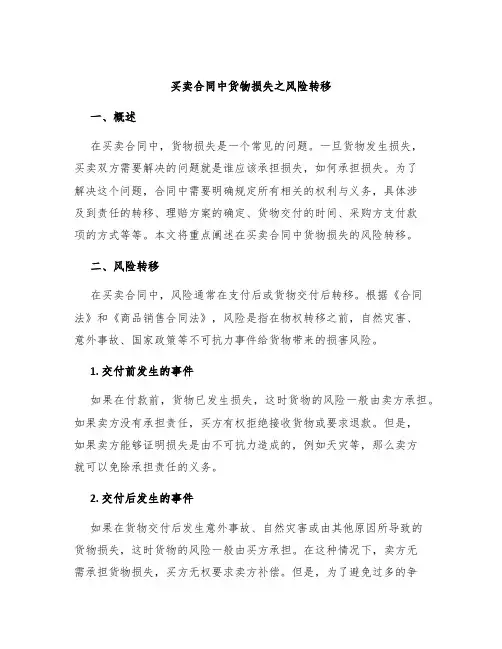 买卖合同中货物损失之风险转移

一、概述

在买卖合同中，货物损失是一个常见的问题。一旦货物发生损失，买卖双方需要解决的问题就是谁应该承担损失，如何承担损失。为了解决这个问题，合同中需要明确规定所有相关的权利与义务，具体涉及到责任的转移、理赔方案的确定、货物交付的时间、采购方支付款项的方式等等。本文将重点阐述在买卖合同中货物损失的风险转移。

二、风险转移

在买卖合同中，风险通常在支付后或货物交付后转移。根据《合同法》和《商品销售合同法》，风险是指在物权转移之前，自然灾害、意外事故、国家政策等不可抗力事件给货物带来的损害风险。

1. 交付前发生的事件

如果在付款前，货物已发生损失，这时货物的风险一般由卖方承担。如果卖方没有承担责任，买方有权拒绝接收货物或要求退款。但是，如果卖方能够证明损失是由不可抗力造成的，例如天灾等，那么卖方就可以免除承担责任的义务。

2. 交付后发生的事件

如果在货物交付后发生意外事故、自然灾害或由其他原因所导致的货物损失，这时货物的风险一般由买方承担。在这种情况下，卖方无需承担货物损失，买方无权要求卖方补偿。但是，为了避免过多的争